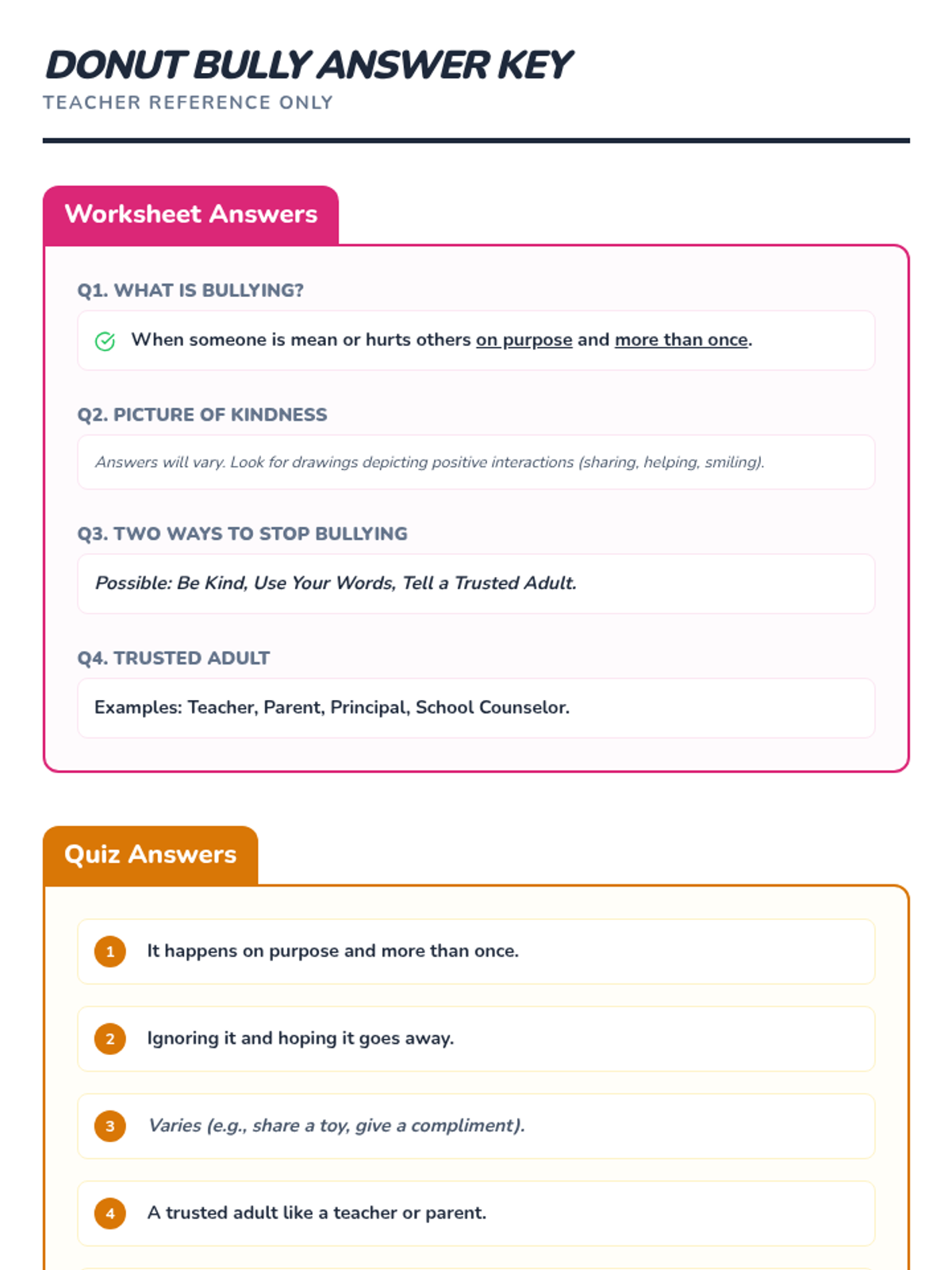 DONUT BULLY ANSWER KEY
TEACHER REFERENCE ONLY

Worksheet Answers

Q1. WHAT IS BULLYING?

When someone is mean or hurts others on purpose and more than once.

Q2. PICTURE OF KINDNESS

Answers will vary. Look for drawings depicting positive interactions (sharing, helping, smiling).

Q3. TWO WAYS TO STOP BULLYING

Possible: Be Kind, Use Your Words, Tell a Trusted Adult.

Q4. TRUSTED ADULT

Examples: Teacher, Parent, Principal, School Counselor.

Quiz Answers

1 It happens on purpose and more than once.

2 Ignoring it and hoping it goes away.

3 Varies (e.g., share a toy, give a compliment).

4 A trusted adult like a teacher or parent.